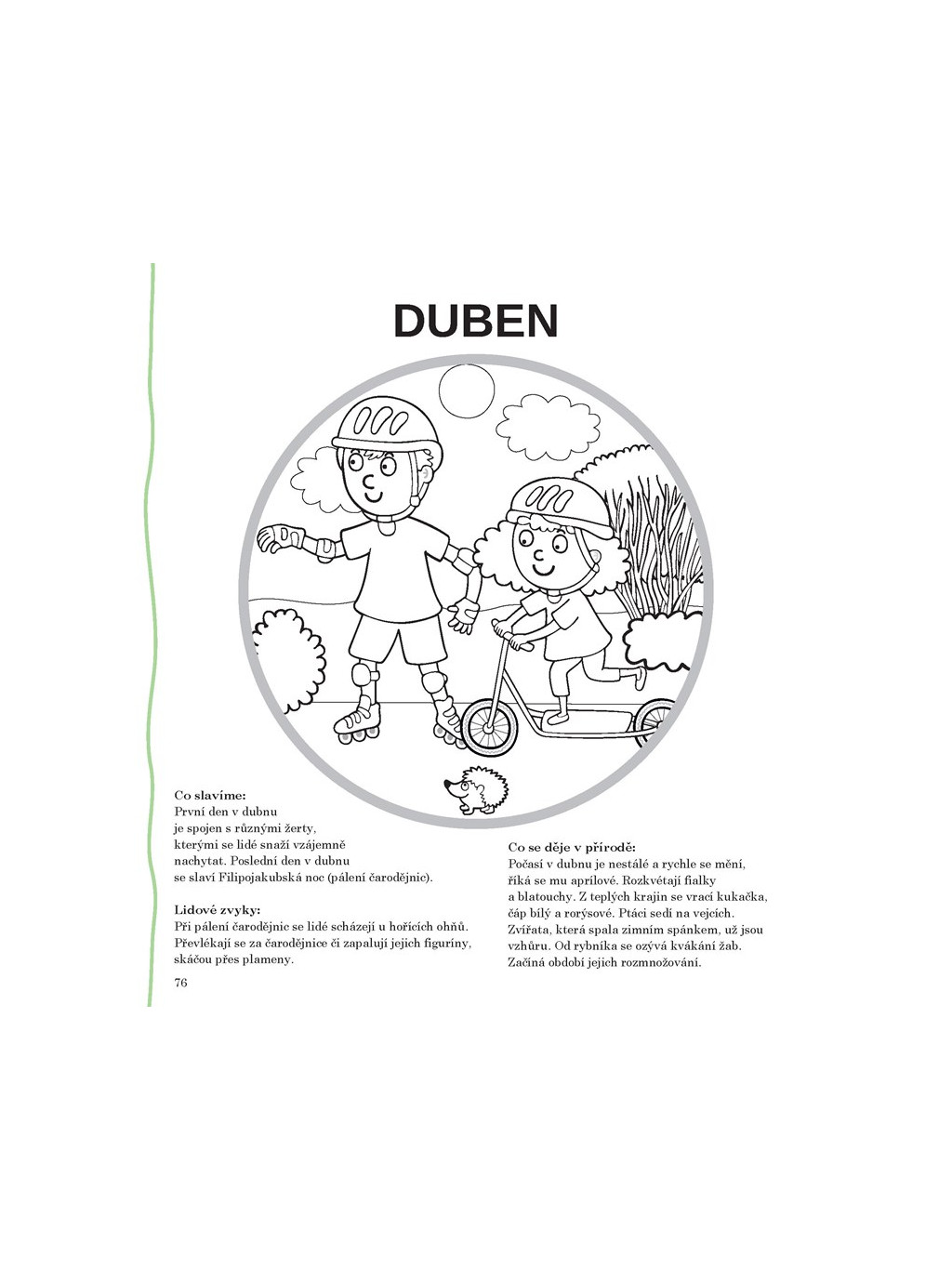 DUBEN

Co slavíme:
První den v dubnu je spojen s různými žerty, kterými se lidé snaží vzájemně nachytat. Poslední den v dubnu se slaví Filipojakubská noc (pálení čarodějnic).

Lidové zvyky:
Při pálení čarodějnic se lidé scházejí u hořících ohňů. Převlékají se za čarodějnice či zapalují jejich figuríny, skáčou přes plameny.

76

Co se děje v přírodě:
Počasí v dubnu je nestálé a rychle se mění, říká se mu aprílové. Rozkvétají fialky a blatouchy. Z teplých krajin se vrací kukačka, čáp bílý a rorýsové. Ptáci sedí na vejcích. Zvířata, která spala zimním spánkem, už jsou vzhůru. Od rybníka se ozývá kvákání žab. Začíná období jejich rozmnožování.